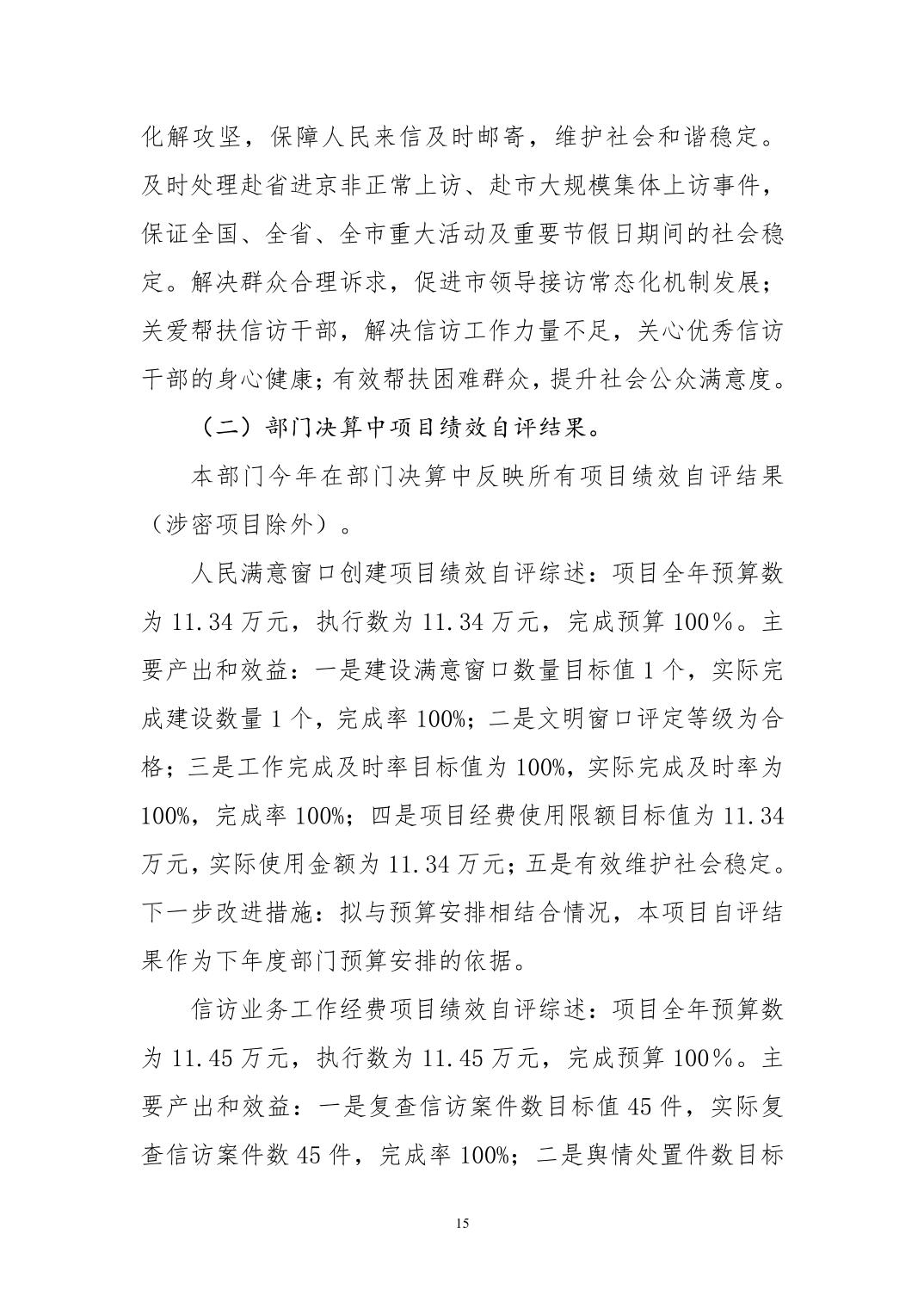 化解攻坚，保障人民来信及时邮寄，维护社会和谐稳定。及时处理赴省进京非正常上访、赴市大规模集体上访事件，保证全国、全省、全市重大活动及重要节假日期间的社会稳定。解决群众合理诉求，促进市领导接访常态化机制发展；关爱帮扶信访干部，解决信访工作力量不足，关心优秀信访干部的身心健康；有效帮扶困难群众，提升社会公众满意度。

（二）部门决算中项目绩效自评结果。

本部门今年在部门决算中反映所有项目绩效自评结果（涉密项目除外）。

人民满意窗口创建项目绩效自评综述：项目全年预算数为 11.34 万元，执行数为 11.34 万元，完成预算 100%。主要产出和效益：一是建设满意窗口数量目标值 1 个，实际完成建设数量 1 个，完成率 100%；二是文明窗口评定等级为合格；三是工作完成及时率目标值为 100%，实际完成及时率为 100%，完成率 100%；四是项目经费使用限额目标值为 11.34 万元，实际使用金额为 11.34 万元；五是有效维护社会稳定。下一步改进措施：拟与预算安排相结合情况，本项目自评结果作为下年度部门预算安排的依据。

信访业务工作经费项目绩效自评综述：项目全年预算数为 11.45 万元，执行数为 11.45 万元，完成预算 100%。主要产出和效益：一是复查信访案件数目标值 45 件，实际复查信访案件数 45 件，完成率 100%；二是舆情处置件数目标

15